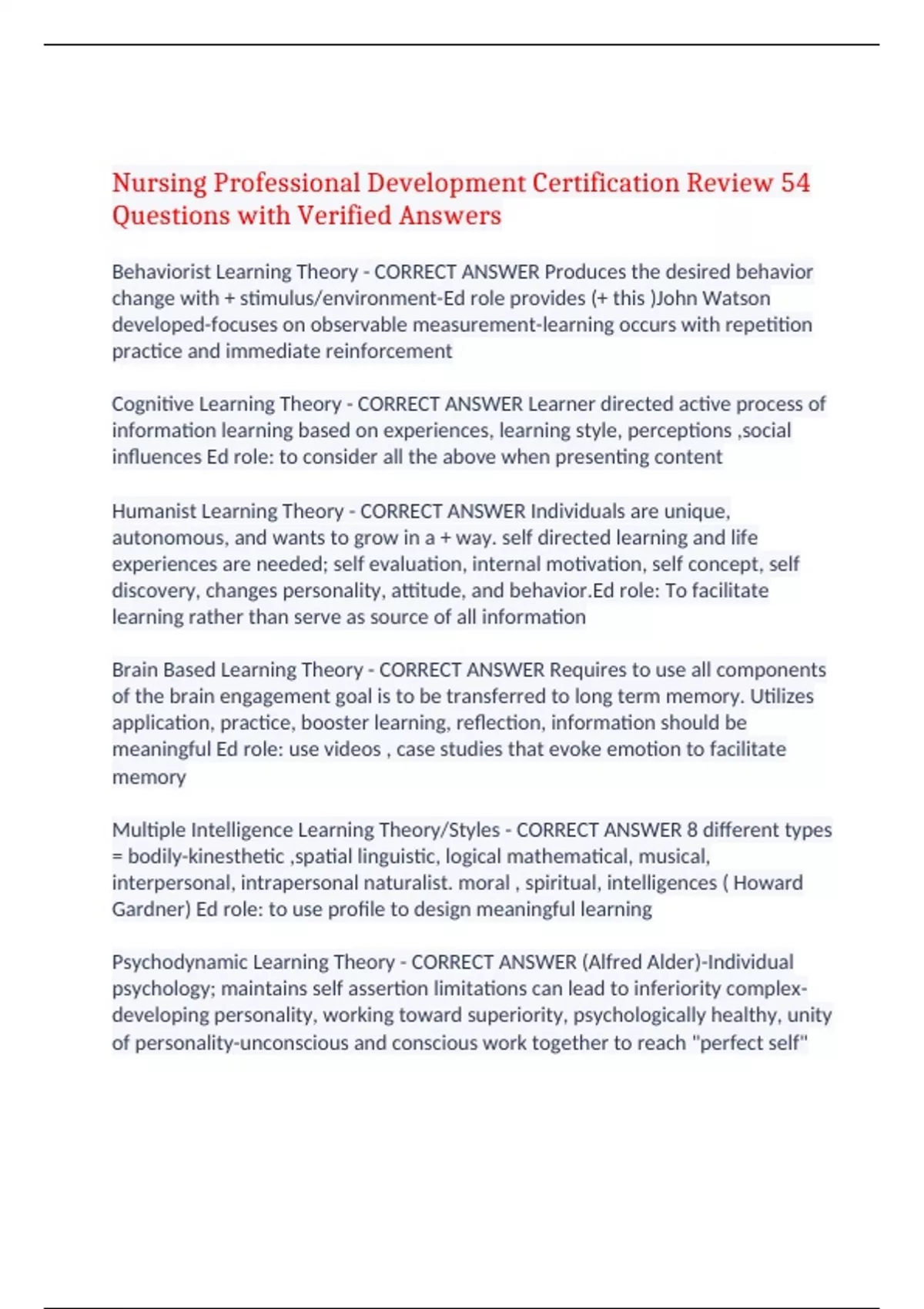 Nursing Professional Development Certification Review 54 Questions with Verified Answers

Behaviorist Learning Theory - CORRECT ANSWER Produces the desired behavior change with + stimulus/environment-Ed role provides (+ this )John Watson developed-focuses on observable measurement-learning occurs with repetition practice and immediate reinforcement

Cognitive Learning Theory - CORRECT ANSWER Learner directed active process of information learning based on experiences, learning style, perceptions ,social influences Ed role: to consider all the above when presenting content

Humanist Learning Theory - CORRECT ANSWER Individuals are unique, autonomous, and wants to grow in a + way. self directed learning and life experiences are needed; self evaluation, internal motivation, self concept, self discovery, changes personality, attitude, and behavior.Ed role: To facilitate learning rather than serve as source of all information

Brain Based Learning Theory - CORRECT ANSWER Requires to use all components of the brain engagement goal is to be transferred to long term memory. Utilizes application, practice, booster learning, reflection, information should be meaningful Ed role: use videos , case studies that evoke emotion to facilitate memory

Multiple Intelligence Learning Theory/Styles - CORRECT ANSWER 8 different types = bodily-kinesthetic ,spatial linguistic, logical mathematical, musical, interpersonal, intrapersonal naturalist. moral , spiritual, intelligences ( Howard Gardner) Ed role: to use profile to design meaningful learning

Psychodynamic Learning Theory - CORRECT ANSWER (Alfred Alder)-Individual psychology; maintains self assertion limitations can lead to inferiority complex-developing personality, working toward superiority, psychologically healthy, unity of personality-unconscious and conscious work together to reach "perfect self"